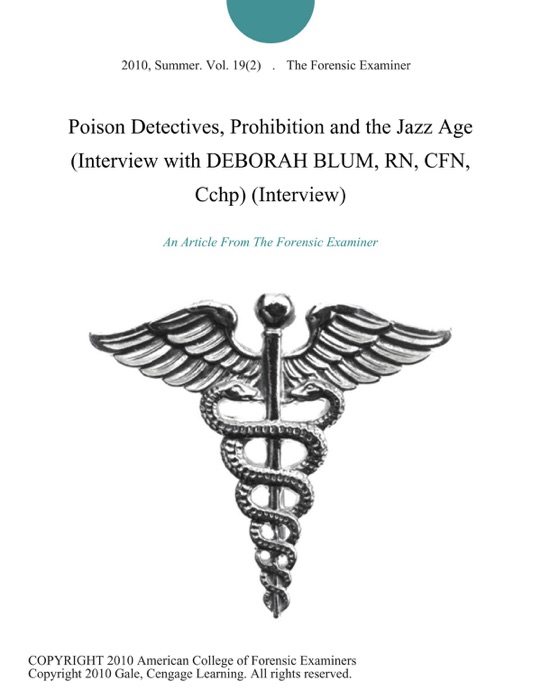 2010, Summer. Vol. 19(2) . The Forensic Examiner

Poison Detectives, Prohibition and the Jazz Age (Interview with DEBORAH BLUM, RN, CFN, Cchp) (Interview)

An Article From The Forensic Examiner

COPYRIGHT 2010 American College of Forensic Examiners
Copyright 2010 Gale, Cengage Learning. All rights reserved.